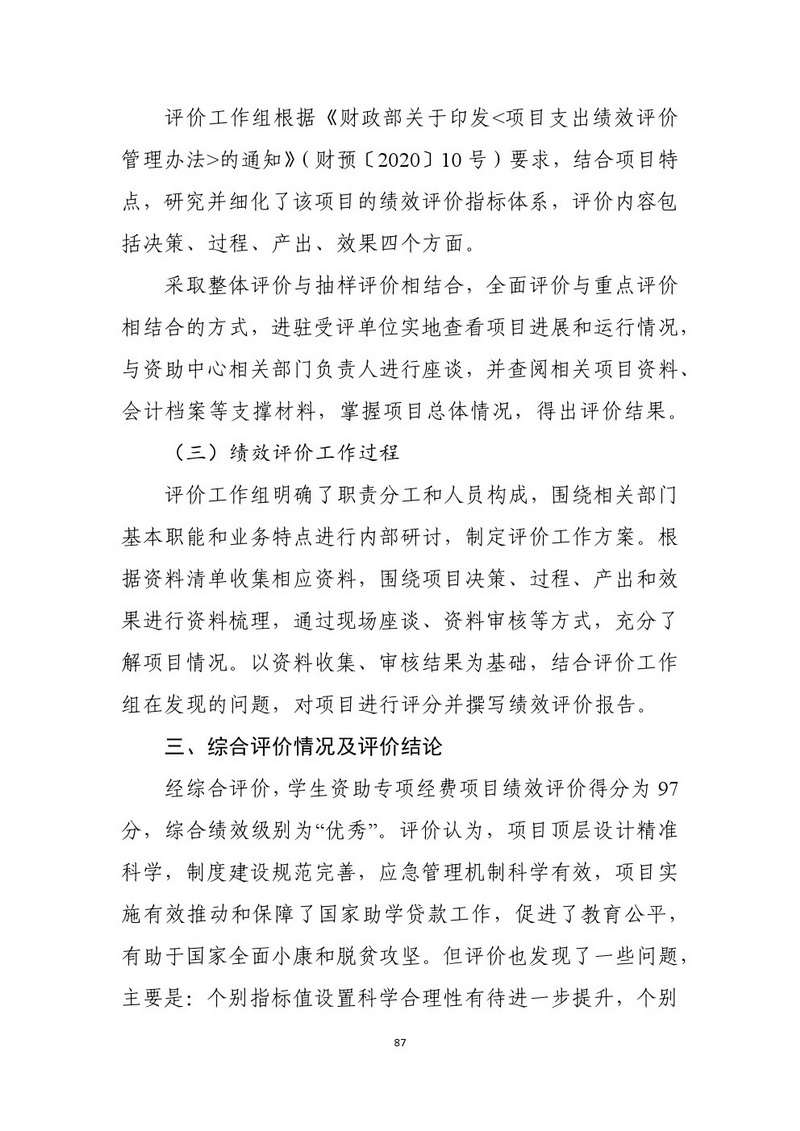 评价工作组根据《财政部关于印发<项目支出绩效评价管理办法>的通知》（财预〔2020〕10号）要求，结合项目特点，研究并细化了该项目的绩效评价指标体系，评价内容包括决策、过程、产出、效果四个方面。

采取整体评价与抽样评价相结合，全面评价与重点评价相结合的方式，进驻受评单位实地查看项目进展和运行情况，与资助中心相关部门负责人进行座谈，并查阅相关项目资料、会计档案等支撑材料，掌握项目总体情况，得出评价结果。

（三）绩效评价工作过程

评价工作组明确了职责分工和人员构成，围绕相关部门基本职能和业务特点进行内部研讨，制定评价工作方案。根据资料清单收集相应资料，围绕项目决策、过程、产出和效果进行资料梳理，通过现场座谈、资料审核等方式，充分了解项目情况。以资料收集、审核结果为基础，结合评价工作组在发现的问题，对项目进行评分并撰写绩效评价报告。

三、综合评价情况及评价结论

经综合评价，学生资助专项经费项目绩效评价得分为97分，综合绩效级别为“优秀”。评价认为，项目顶层设计精准科学，制度建设规范完善，应急管理机制科学有效，项目实施有效推动和保障了国家助学贷款工作，促进了教育公平，有助于国家全面小康和脱贫攻坚。但评价也发现了一些问题，主要是：个别指标值设置科学合理性有待进一步提升，个别

87